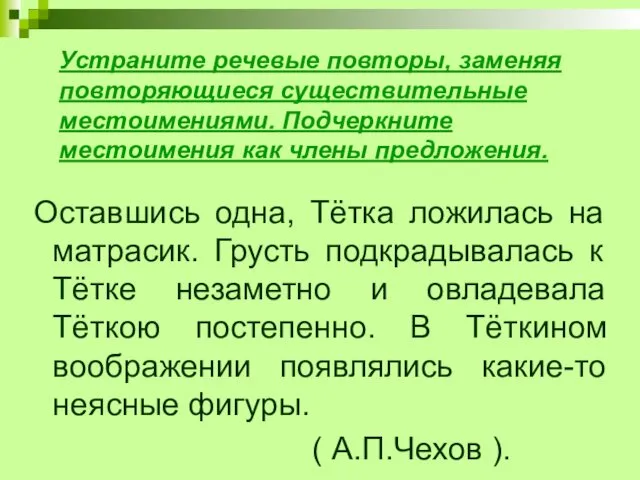 Устраните речевые повторы, заменяя повторяющиеся существительные местоимениями. Подчеркните местоимения как члены предложения.

Оставшись одна, Тётка ложилась на матрасик. Грусть подкрадывалась к Тётке незаметно и овладевала Тёткою постепенно. В Тёткином воображении появлялись какие-то неясные фигуры.

( А.П.Чехов ).